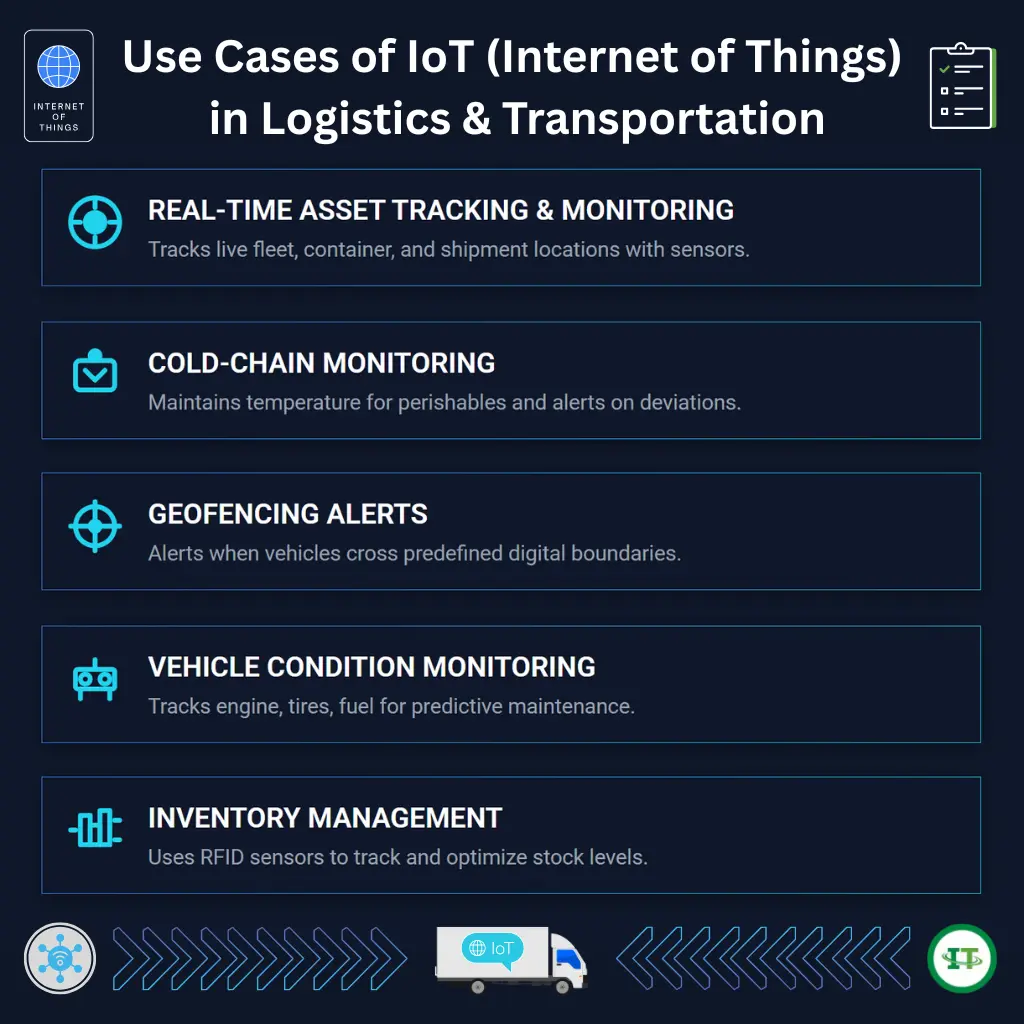 INTERNET OF THINGS

Use Cases of IoT (Internet of Things) in Logistics & Transportation

REAL-TIME ASSET TRACKING & MONITORING
Tracks live fleet, container, and shipment locations with sensors.

COLD-CHAIN MONITORING
Maintains temperature for perishables and alerts on deviations.

GEOFENCING ALERTS
Alerts when vehicles cross predefined digital boundaries.

VEHICLE CONDITION MONITORING
Tracks engine, tires, fuel for predictive maintenance.

INVENTORY MANAGEMENT
Uses RFID sensors to track and optimize stock levels.

IoT

IT